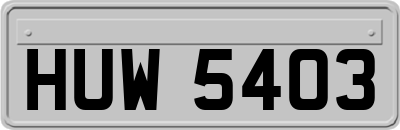 HUW 5403